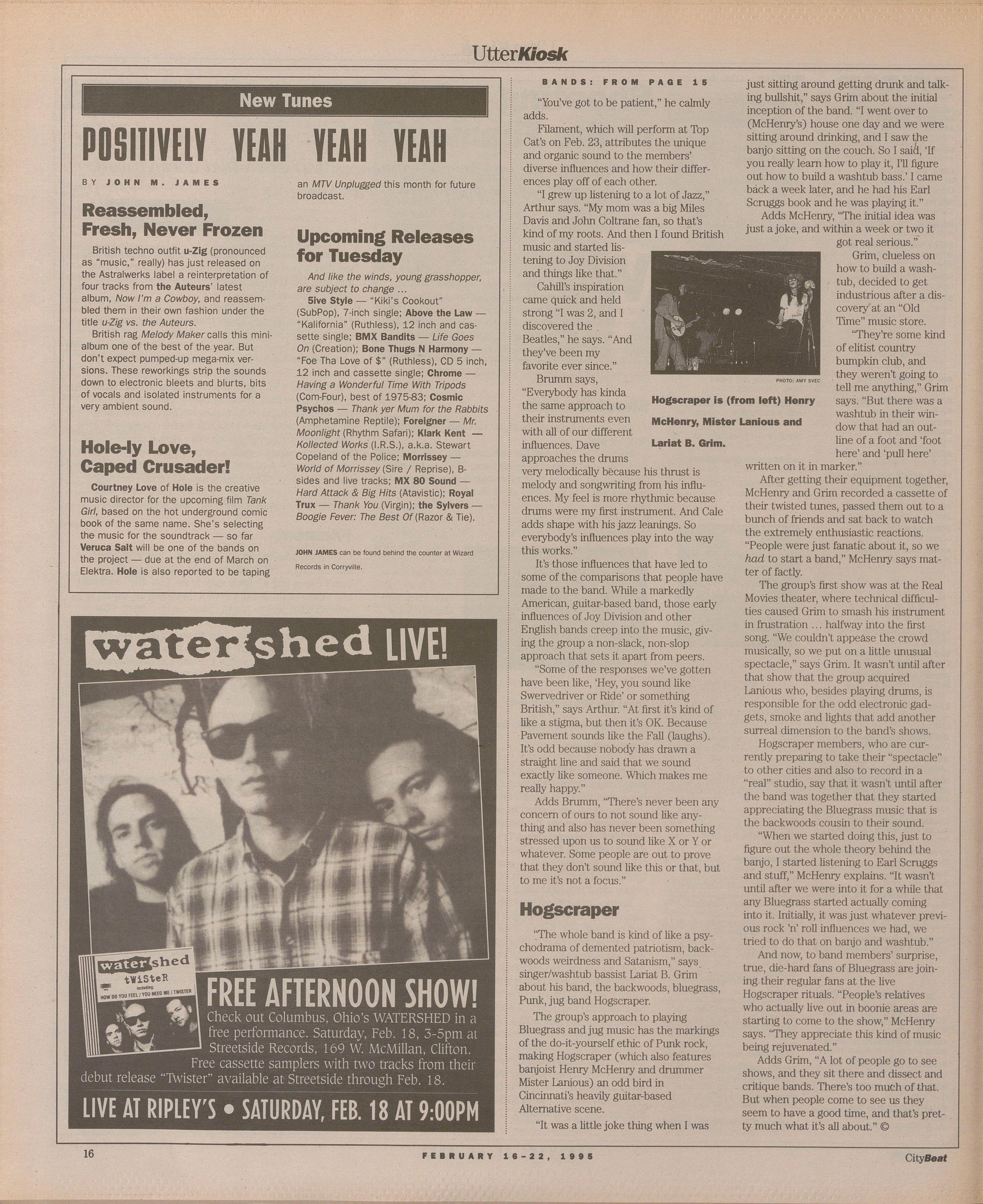 UtterKiosk

New Tunes

POSITIVELY YEAH YEAH YEAH

BY JOHN M. JAMES

Reassembled, Fresh, Never Frozen

British techno outfit u-Zig (pronounced as "music," really) has just released on the Astralwerks label a reinterpretation of four tracks from the Auteurs' latest album, Now I'm a Cowboy, and reassembled them in their own fashion under the title u-Zig vs. the Auteurs.

British rag Melody Maker calls this mini-album one of the best of the year. But don't expect pumped-up mega-mix versions. These reworkings strip the sounds down to electronic bleets and blurts, bits of vocals and isolated instruments for a very ambient sound.

Hole-ly Love, Caped Crusader!

Courtney Love of Hole is the creative music director for the upcoming film Tank Girl, based on the hot underground comic book of the same name. She's selecting the music for the soundtrack — so far Veruca Salt will be one of the bands on the project — due at the end of March on Elektra. Hole is also reported to be taping an MTV Unplugged this month for future broadcast.

Upcoming Releases for Tuesday

And like the winds, young grasshopper, are subject to change ...

5ive Style — "Kiki's Cookout" (SubPop), 7-inch single; Above the Law — "Kalifornia" (Ruthless), 12 inch and cassette single; BMX Bandits — Life Goes On (Creation); Bone Thugs N Harmony — "Foe Tha Love of $" (Ruthless), CD 5 inch, 12 inch and cassette single; Chrome — Having a Wonderful Time With Tripods (Com-Four), best of 1975-83; Cosmic Psychos — Thank yer Mum for the Rabbits (Amphetamine Reptile); Foreigner — Mr. Moonlight (Rhythm Safari); Klark Kent — Kollected Works (I.R.S.), a.k.a. Stewart Copeland of the Police; Morrissey — World of Morrissey (Sire / Reprise), B-sides and live tracks; MX 80 Sound — Hard Attack & Big Hits (Atavistic); Royal Trux — Thank You (Virgin); the Sylvers — Boogie Fever: The Best Of (Razor & Tie).

JOHN JAMES can be found behind the counter at Wizard Records in Corryville.

watershed LIVE!

watershed tWiSteR including: HOW DO YOU FEEL / YOU NEED ME / TWISTER

FREE AFTERNOON SHOW!
Check out Columbus, Ohio's WATERSHED in a free performance. Saturday, Feb. 18, 3-5pm at Streetside Records, 169 W. McMillan, Clifton. Free cassette samplers with two tracks from their debut release "Twister" available at Streetside through Feb. 18.

LIVE AT RIPLEY'S • SATURDAY, FEB. 18 AT 9:00PM

BANDS: FROM PAGE 15

"You've got to be patient," he calmly adds.

Filament, which will perform at Top Cat's on Feb. 23, attributes the unique and organic sound to the members' diverse influences and how their differences play off of each other.

"I grew up listening to a lot of Jazz," Arthur says. "My mom was a big Miles Davis and John Coltrane fan, so that's kind of my roots. And then I found British music and started listening to Joy Division and things like that."

Cahill's inspiration came quick and held strong "I was 2, and I discovered the Beatles," he says. "And they've been my favorite ever since."

Brumm says, "Everybody has kinda the same approach to their instruments even with all of our different influences. Dave approaches the drums very melodically because his thrust is melody and songwriting from his influences. My feel is more rhythmic because drums were my first instrument. And Cale adds shape with his jazz leanings. So everybody's influences play into the way this works."

It's those influences that have led to some of the comparisons that people have made to the band. While a markedly American, guitar-based band, those early influences of Joy Division and other English bands creep into the music, giving the group a non-slack, non-slop approach that sets it apart from peers.

"Some of the responses we've gotten have been like, 'Hey, you sound like Swervedriver or Ride' or something British," says Arthur. "At first it's kind of like a stigma, but then it's OK. Because Pavement sounds like the Fall (laughs). It's odd because nobody has drawn a straight line and said that we sound exactly like someone. Which makes me really happy."

Adds Brumm, "There's never been any concern of ours to not sound like anything and also has never been something stressed upon us to sound like X or Y or whatever. Some people are out to prove that they don't sound like this or that, but to me it's not a focus."

PHOTO: AMY SVEC

Hogscraper is (from left) Henry McHenry, Mister Lanious and Lariat B. Grim.

Hogscraper

"The whole band is kind of like a psychodrama of demented patriotism, backwoods weirdness and Satanism," says singer/washtub bassist Lariat B. Grim about his band, the backwoods, bluegrass, Punk, jug band Hogscraper.

The group's approach to playing Bluegrass and jug music has the markings of the do-it-yourself ethic of Punk rock, making Hogscraper (which also features banjoist Henry McHenry and drummer Mister Lanious) an odd bird in Cincinnati's heavily guitar-based Alternative scene.

"It was a little joke thing when I was just sitting around getting drunk and talking bullshit," says Grim about the initial inception of the band. "I went over to (McHenry's) house one day and we were sitting around drinking, and I saw the banjo sitting on the couch. So I said, 'If you really learn how to play it, I'll figure out how to build a washtub bass.' I came back a week later, and he had his Earl Scruggs book and he was playing it."

Adds McHenry, "The initial idea was just a joke, and within a week or two it got real serious."

Grim, clueless on how to build a washtub, decided to get industrious after a discovery at an "Old Time" music store.

"They're some kind of elitist country bumpkin club, and they weren't going to tell me anything," Grim says. "But there was a washtub in their window that had an outline of a foot and 'foot here' and 'pull here' written on it in marker."

After getting their equipment together, McHenry and Grim recorded a cassette of their twisted tunes, passed them out to a bunch of friends and sat back to watch the extremely enthusiastic reactions. "People were just fanatic about it, so we had to start a band," McHenry says matter of factly.

The group's first show was at the Real Movies theater, where technical difficulties caused Grim to smash his instrument in frustration ... halfway into the first song. "We couldn't appease the crowd musically, so we put on a little unusual spectacle," says Grim. It wasn't until after that show that the group acquired Lanious who, besides playing drums, is responsible for the odd electronic gadgets, smoke and lights that add another surreal dimension to the band's shows.

Hogscraper members, who are currently preparing to take their "spectacle" to other cities and also to record in a "real" studio, say that it wasn't until after the band was together that they started appreciating the Bluegrass music that is the backwoods cousin to their sound.

"When we started doing this, just to figure out the whole theory behind the banjo, I started listening to Earl Scruggs and stuff," McHenry explains. "It wasn't until after we were into it for a while that any Bluegrass started actually coming into it. Initially, it was just whatever previous rock 'n' roll influences we had, we tried to do that on banjo and washtub."

And now, to band members' surprise, true, die-hard fans of Bluegrass are joining their regular fans at the live Hogscraper rituals. "People's relatives who actually live out in boonie areas are starting to come to the show," McHenry says. "They appreciate this kind of music being rejuvenated."

Adds Grim, "A lot of people go to see shows, and they sit there and dissect and critique bands. There's too much of that. But when people come to see us they seem to have a good time, and that's pretty much what it's all about." ©

16 FEBRUARY 16-22, 1995 CityBeat